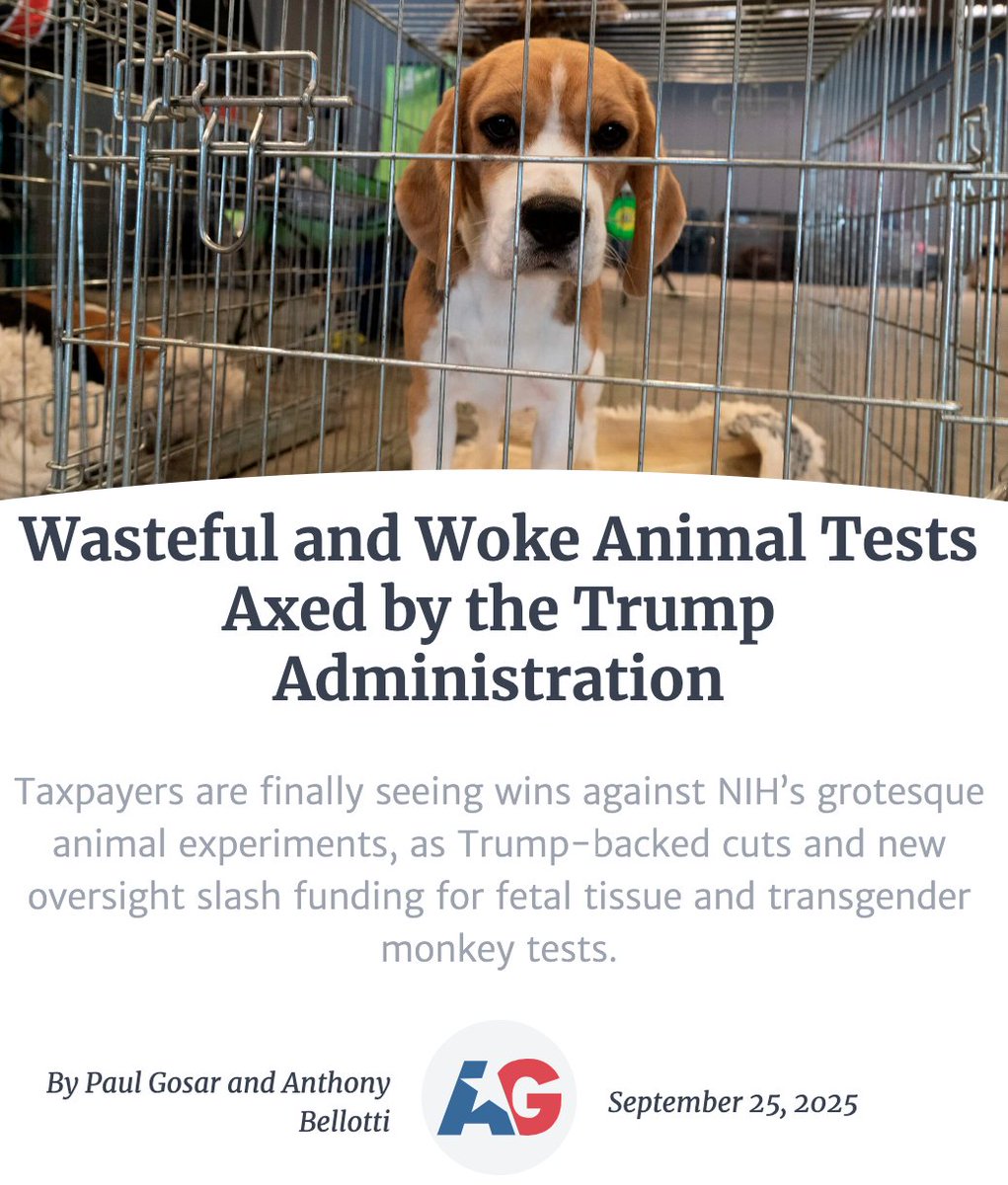 Wasteful and Woke Animal Tests Axed by the Trump Administration

Taxpayers are finally seeing wins against NIH's grotesque animal experiments, as Trump-backed cuts and new oversight slash funding for fetal tissue and transgender monkey tests.

By Paul Gosar and Anthony Bellotti

AG

September 25, 2025